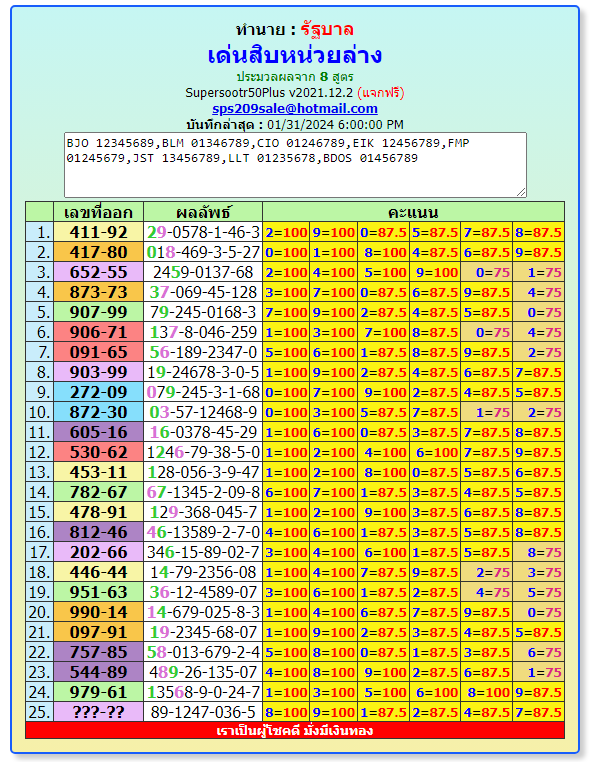 ทำนาย : รัฐบาล
เด่นสิบหน่วยล่าง
ประมวลผลจาก 8 สูตร
Supersootr50Plus v2021.12.2 (แจกฟรี)
sps209sale@hotmail.com
บันทึกล่าสุด : 01/31/2024 6:00:00 PM

BJO 12345689,BLM 01346789,CIO 01246789,EIK 12456789,FMP 01245679,JST 13456789,LLT 01235678,BDOS 01456789

| | เลขที่ออก | ผลลัพธ์ | คะแนน | | | | | |
|---|---|---|---|---|---|---|---|---|
| 1. | 411-92 | 29-0578-1-46-3 | 2=100 | 9=100 | 0=87.5 | 5=87.5 | 7=87.5 | 8=87.5 |
| 2. | 417-80 | 018-469-3-5-27 | 0=100 | 1=100 | 8=100 | 4=87.5 | 6=87.5 | 9=87.5 |
| 3. | 652-55 | 2459-0137-68 | 2=100 | 4=100 | 5=100 | 9=100 | 0=75 | 1=75 |
| 4. | 873-73 | 37-069-45-128 | 3=100 | 7=100 | 0=87.5 | 6=87.5 | 9=87.5 | 4=75 |
| 5. | 907-99 | 79-245-0168-3 | 7=100 | 9=100 | 2=87.5 | 4=87.5 | 5=87.5 | 0=75 |
| 6. | 906-71 | 137-8-046-259 | 1=100 | 3=100 | 7=100 | 8=87.5 | 0=75 | 4=75 |
| 7. | 091-65 | 56-189-2347-0 | 5=100 | 6=100 | 1=87.5 | 8=87.5 | 9=87.5 | 2=75 |
| 8. | 903-99 | 19-24678-3-0-5 | 1=100 | 9=100 | 2=87.5 | 4=87.5 | 6=87.5 | 7=87.5 |
| 9. | 272-09 | 079-245-3-1-68 | 0=100 | 7=100 | 9=100 | 2=87.5 | 4=87.5 | 5=87.5 |
| 10. | 872-30 | 03-57-12468-9 | 0=100 | 3=100 | 5=87.5 | 7=87.5 | 1=75 | 2=75 |
| 11. | 605-16 | 16-0378-45-29 | 1=100 | 6=100 | 0=87.5 | 3=87.5 | 7=87.5 | 8=87.5 |
| 12. | 530-62 | 1246-79-38-5-0 | 1=100 | 2=100 | 4=100 | 6=100 | 7=87.5 | 9=87.5 |
| 13. | 453-11 | 128-056-3-9-47 | 1=100 | 2=100 | 8=100 | 0=87.5 | 5=87.5 | 6=87.5 |
| 14. | 782-67 | 67-1345-2-09-8 | 6=100 | 7=100 | 1=87.5 | 3=87.5 | 4=87.5 | 5=87.5 |
| 15. | 478-91 | 129-368-045-7 | 1=100 | 2=100 | 9=100 | 3=87.5 | 6=87.5 | 8=87.5 |
| 16. | 812-46 | 46-13589-2-7-0 | 4=100 | 6=100 | 1=87.5 | 3=87.5 | 5=87.5 | 8=87.5 |
| 17. | 202-66 | 346-15-89-02-7 | 3=100 | 4=100 | 6=100 | 1=87.5 | 5=87.5 | 8=75 |
| 18. | 446-44 | 14-79-2356-08 | 1=100 | 4=100 | 7=87.5 | 9=87.5 | 2=75 | 3=75 |
| 19. | 951-63 | 36-12-4589-07 | 3=100 | 6=100 | 1=87.5 | 2=87.5 | 4=75 | 5=75 |
| 20. | 990-14 | 14-679-025-8-3 | 1=100 | 4=100 | 6=87.5 | 7=87.5 | 9=87.5 | 0=75 |
| 21. | 097-91 | 19-2345-68-07 | 1=100 | 9=100 | 2=87.5 | 3=87.5 | 4=87.5 | 5=87.5 |
| 22. | 757-85 | 58-013-679-2-4 | 5=100 | 8=100 | 0=87.5 | 1=87.5 | 3=87.5 | 6=75 |
| 23. | 544-89 | 489-26-135-07 | 4=100 | 8=100 | 9=100 | 2=87.5 | 6=87.5 | 1=75 |
| 24. | 979-61 | 1356-8-9-0-24-7 | 1=100 | 3=100 | 5=100 | 6=100 | 8=100 | 9=87.5 |
| 25. | ???-?? | 89-1247-036-5 | 8=100 | 9=100 | 1=87.5 | 2=87.5 | 4=87.5 | 7=87.5 |

เราเป็นผู้โชคดี มั่งมีเงินทอง